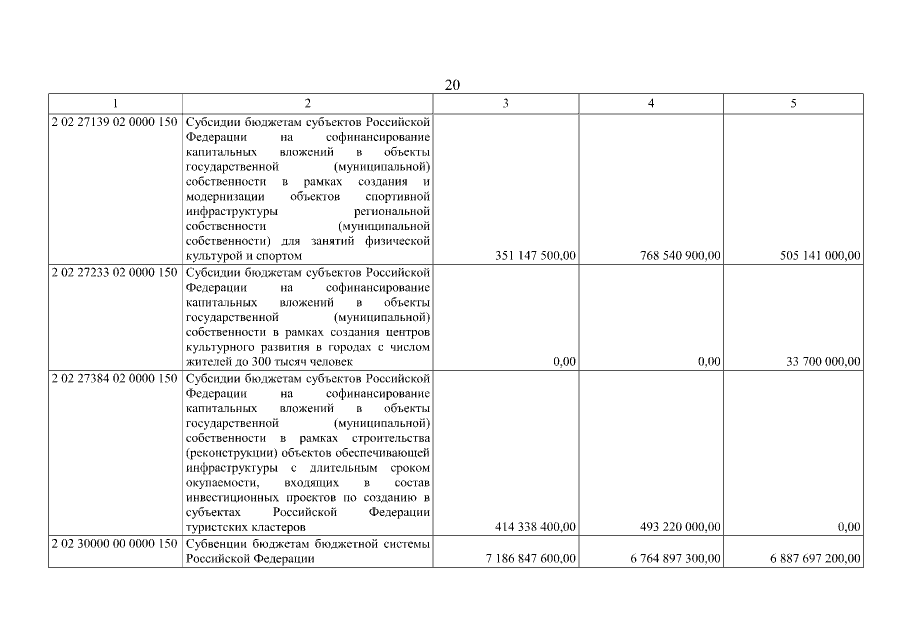 20

| 1 | 2 | 3 | 4 | 5 |
|---|---|---|---|---|
| 2 02 27139 02 0000 150 | Субсидии бюджетам субъектов Российской Федерации на софинансирование капитальных вложений в объекты государственной (муниципальной) собственности в рамках создания и модернизации объектов спортивной инфраструктуры региональной собственности (муниципальной собственности) для занятий физической культурой и спортом | 351 147 500,00 | 768 540 900,00 | 505 141 000,00 |
| 2 02 27233 02 0000 150 | Субсидии бюджетам субъектов Российской Федерации на софинансирование капитальных вложений в объекты государственной (муниципальной) собственности в рамках создания центров культурного развития в городах с числом жителей до 300 тысяч человек | 0,00 | 0,00 | 33 700 000,00 |
| 2 02 27384 02 0000 150 | Субсидии бюджетам субъектов Российской Федерации на софинансирование капитальных вложений в объекты государственной (муниципальной) собственности в рамках строительства (реконструкции) объектов обеспечивающей инфраструктуры с длительным сроком окупаемости, входящих в состав инвестиционных проектов по созданию в субъектах Российской Федерации туристских кластеров | 414 338 400,00 | 493 220 000,00 | 0,00 |
| 2 02 30000 00 0000 150 | Субвенции бюджетам бюджетной системы Российской Федерации | 7 186 847 600,00 | 6 764 897 300,00 | 6 887 697 200,00 |